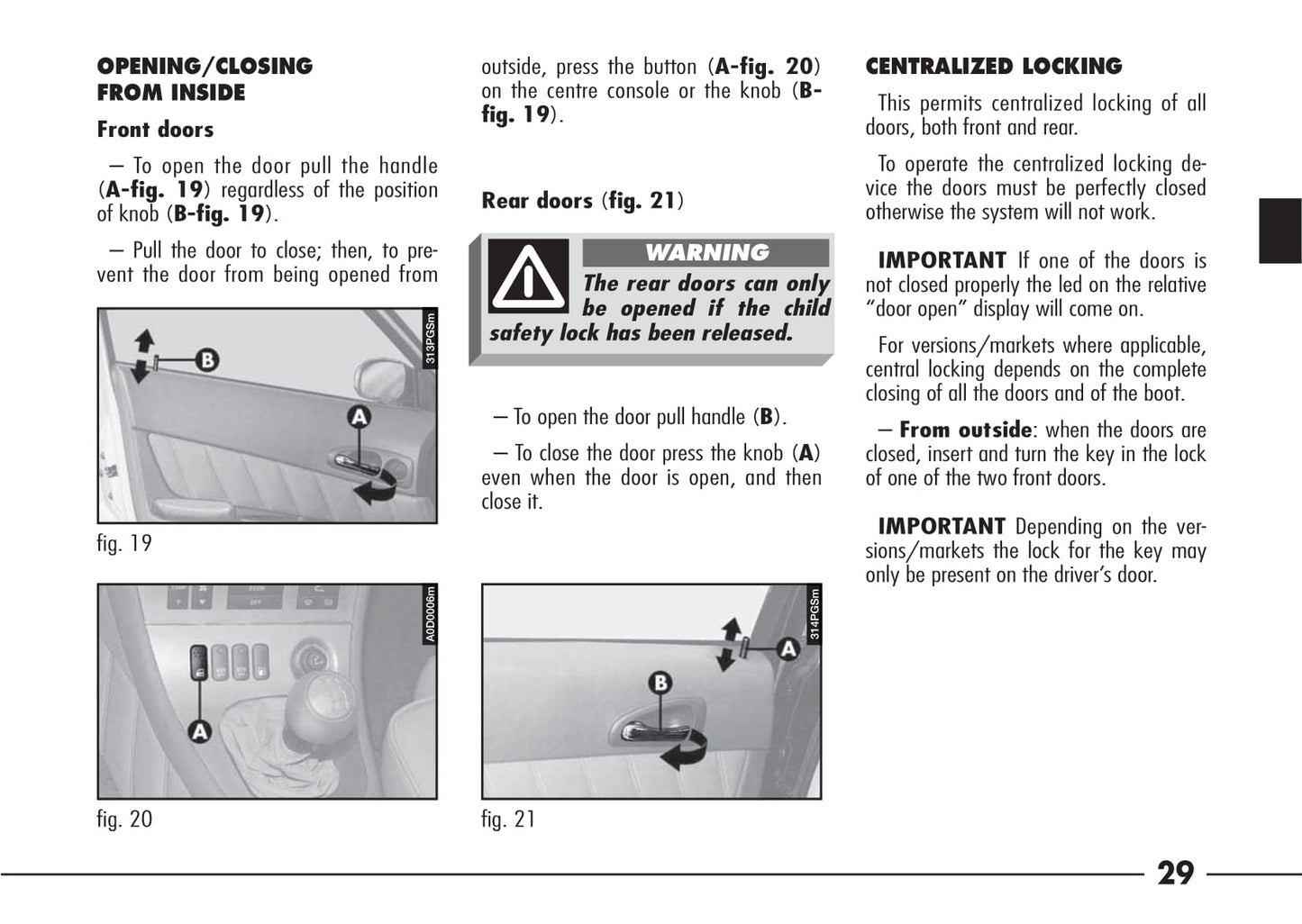 OPENING/CLOSING FROM INSIDE

Front doors

– To open the door pull the handle (A-fig. 19) regardless of the position of knob (B-fig. 19).

– Pull the door to close; then, to prevent the door from being opened from

B

A

313PGSm

fig. 19

A

A0D0006m

fig. 20

outside, press the button (A-fig. 20) on the centre console or the knob (B-fig. 19).

Rear doors (fig. 21)

WARNING

The rear doors can only be opened if the child safety lock has been released.

– To open the door pull handle (B).

– To close the door press the knob (A) even when the door is open, and then close it.

A

B

314PGSm

fig. 21

CENTRALIZED LOCKING

This permits centralized locking of all doors, both front and rear.

To operate the centralized locking device the doors must be perfectly closed otherwise the system will not work.

IMPORTANT If one of the doors is not closed properly the led on the relative “door open” display will come on.

For versions/markets where applicable, central locking depends on the complete closing of all the doors and of the boot.

– From outside: when the doors are closed, insert and turn the key in the lock of one of the two front doors.

IMPORTANT Depending on the versions/markets the lock for the key may only be present on the driver’s door.

29